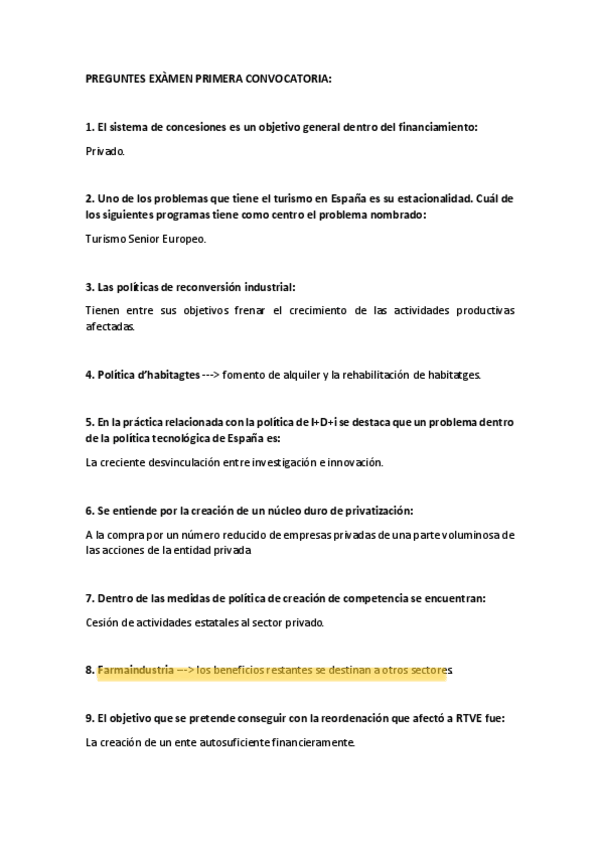 PREGUNTES EXÀMEN PRIMERA CONVOCATORIA:

1. El sistema de concesiones es un objetivo general dentro del financiamiento:

Privado.

2. Uno de los problemas que tiene el turismo en España es su estacionalidad. Cuál de los siguientes programas tiene como centro el problema nombrado:

Turismo Senior Europeo.

3. Las políticas de reconversión industrial:

Tienen entre sus objetivos frenar el crecimiento de las actividades productivas afectadas.

4. Política d'habitagtes ---> fomento de alquiler y la rehabilitación de habitatges.

5. En la práctica relacionada con la política de I+D+i se destaca que un problema dentro de la política tecnológica de España es:

La creciente desvinculación entre investigación e innovación.

6. Se entiende por la creación de un núcleo duro de privatización:

A la compra por un número reducido de empresas privadas de una parte voluminosa de las acciones de la entidad privada

7. Dentro de las medidas de política de creación de competencia se encuentran:

Cesión de actividades estatales al sector privado.

8. Farmaindustria ---> los beneficios restantes se destinan a otros sectores.

9. El objetivo que se pretende conseguir con la reordenación que afectó a RTVE fue:

La creación de un ente autosuficiente financieramente.